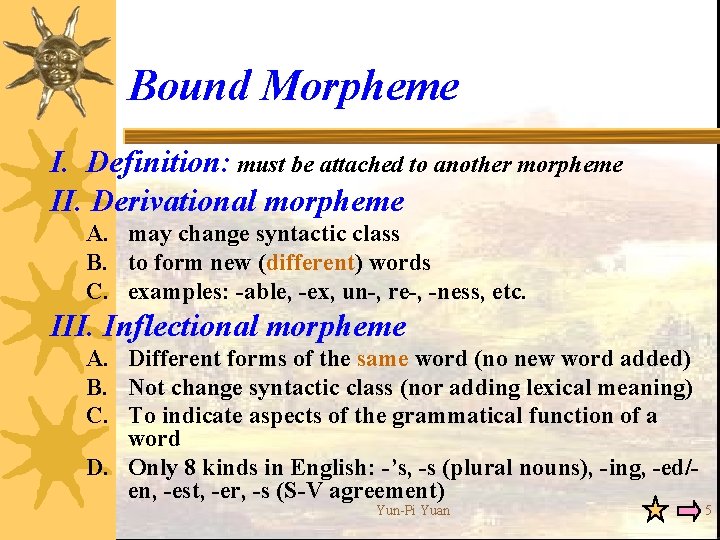 Bound Morpheme

I. Definition: must be attached to another morpheme

II. Derivational morpheme

A. may change syntactic class
B. to form new (different) words
C. examples: -able, -ex, un-, re-, -ness, etc.

III. Inflectional morpheme

A. Different forms of the same word (no new word added)
B. Not change syntactic class (nor adding lexical meaning)
C. To indicate aspects of the grammatical function of a word
D. Only 8 kinds in English: -'s, -s (plural nouns), -ing, -ed/-en, -est, -er, -s (S-V agreement)

Yun-Pi Yuan

5